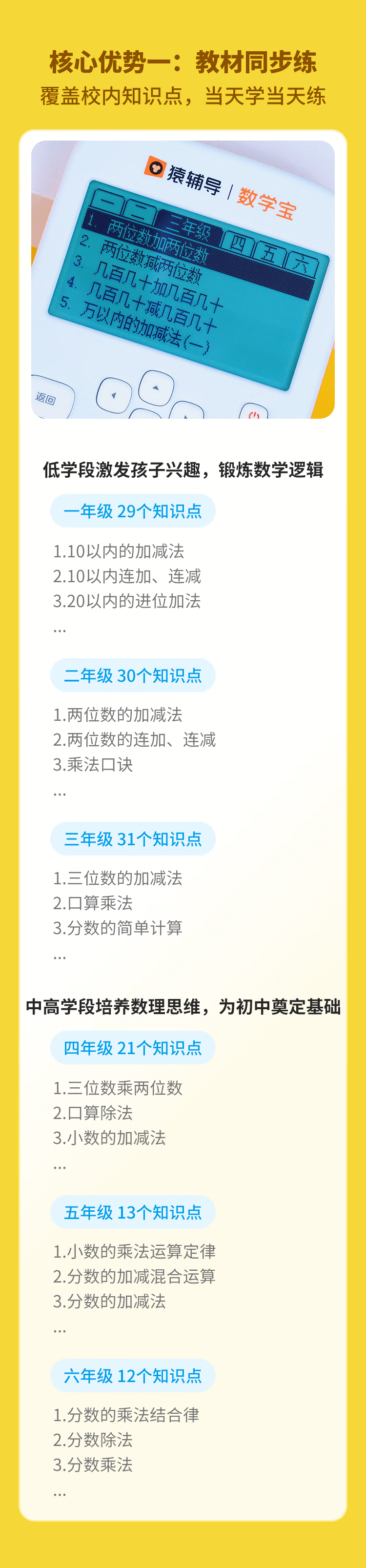 核心优势一：教材同步练
覆盖校内知识点，当天学当天练

猿辅导 | 数学宝

一 二 三年级 四 五 六
1. 两位数加两位数
2. 两位数减两位数
3. 几百几十加几百几十
4. 几百几十减几百几十
5. 万以内的加减法(一)

返回

低学段激发孩子兴趣，锻炼数学逻辑

一年级 29个知识点

1.10以内的加减法
2.10以内连加、连减
3.20以内的进位加法
...

二年级 30个知识点

1.两位数的加减法
2.两位数的连加、连减
3.乘法口诀
...

三年级 31个知识点

1.三位数的加减法
2.口算乘法
3.分数的简单计算
...

中高学段培养数理思维，为初中奠定基础

四年级 21个知识点

1.三位数乘两位数
2.口算除法
3.小数的加减法
...

五年级 13个知识点

1.小数的乘法运算定律
2.分数的加减混合运算
3.分数的加减法
...

六年级 12个知识点

1.分数的乘法结合律
2.分数除法
3.分数乘法
...